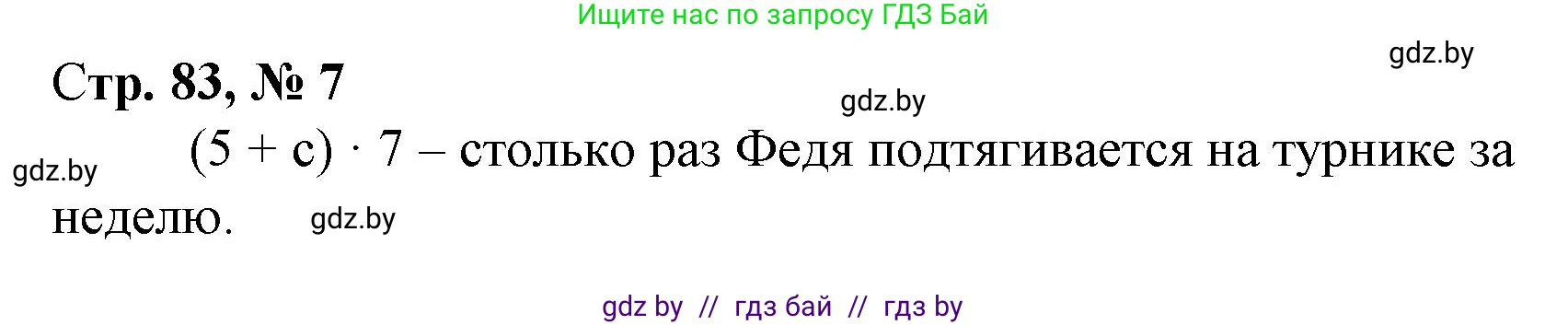 Ищите нас по запросу ГДЗ Бай

gdz.by

Стр. 83, № 7

gdz.by

gdz.by

$(5 + c) \cdot 7$ – столько раз Федя подтягивается на турнике за неделю.

gdz.by

gdz by // гдз бай // гдз by